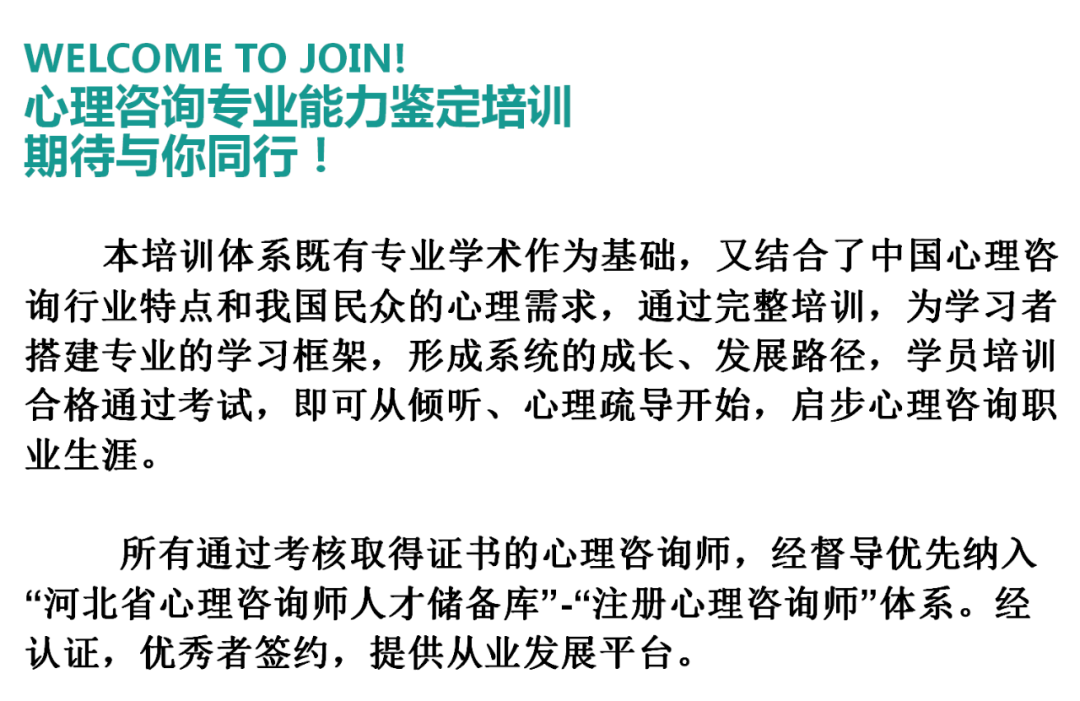 WELCOME TO JOIN!
心理咨询专业能力鉴定培训
期待与你同行！

本培训体系既有专业学术作为基础，又结合了中国心理咨询行业特点和我国民众的心理需求，通过完整培训，为学习者搭建专业的学习框架，形成系统的成长、发展路径，学员培训合格通过考试，即可从倾听、心理疏导开始，启步心理咨询职业生涯。

所有通过考核取得证书的心理咨询师，经督导优先纳入“河北省心理咨询师人才储备库”-“注册心理咨询师”体系。经认证，优秀者签约，提供从业发展平台。